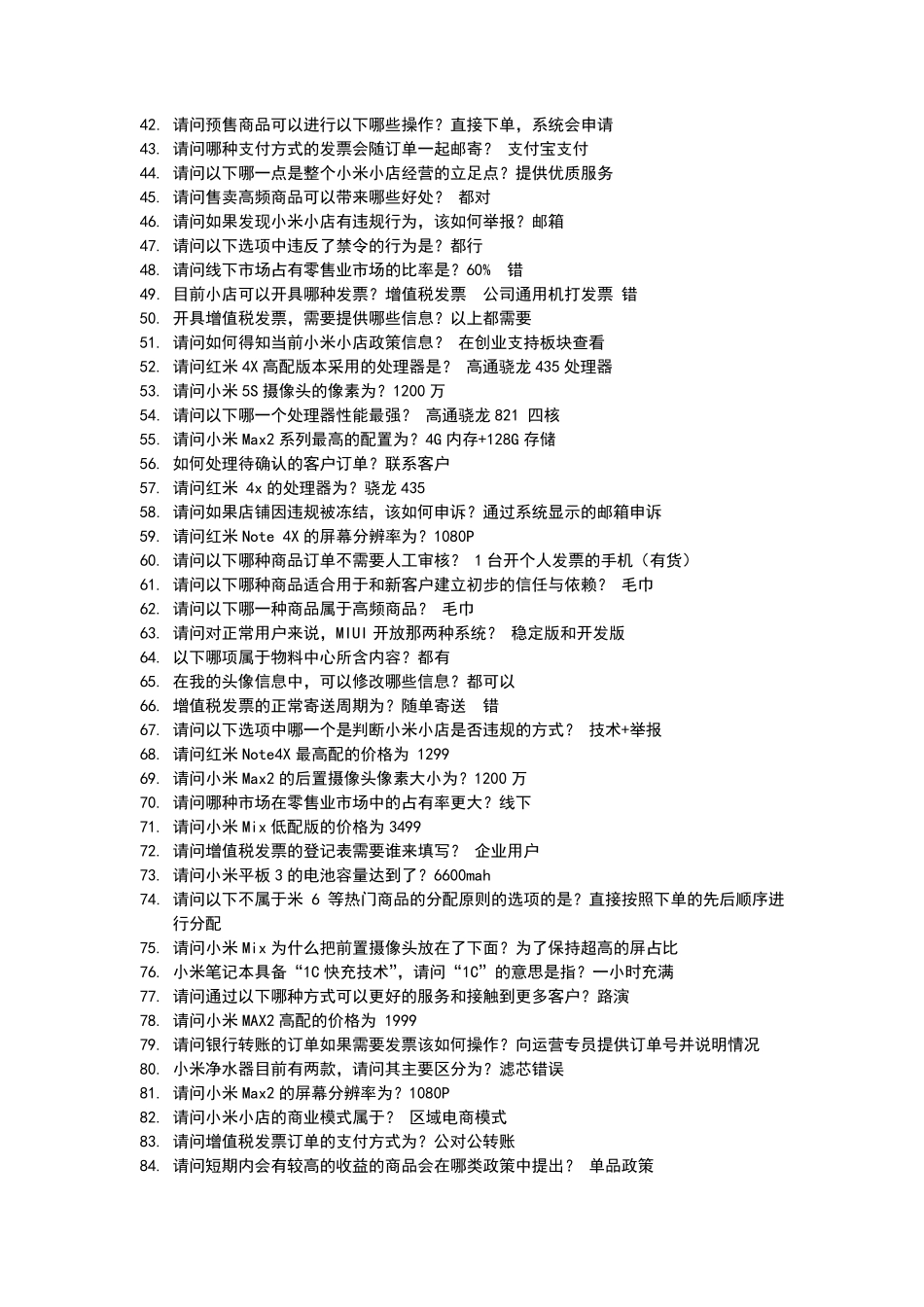 42. 请问预售商品可以进行以下哪些操作？直接下单，系统会申请
43. 请问哪种支付方式的发票会随订单一起邮寄？ 支付宝支付
44. 请问以下哪一点是整个小米小店经营的立足点？提供优质服务
45. 请问售卖高频商品可以带来哪些好处？ 都对
46. 请问如果发现小米小店有违规行为，该如何举报？邮箱
47. 请问以下选项中违反了禁令的行为是？都行
48. 请问线下市场占有零售业市场的比率是？60% 错
49. 目前小店可以开具哪种发票？增值税发票 公司通用机打发票 错
50. 开具增值税发票，需要提供哪些信息？以上都需要
51. 请问如何得知当前小米小店政策信息？ 在创业支持板块查看
52. 请问红米 4X 高配版本采用的处理器是？ 高通骁龙 435 处理器
53. 请问小米 5S 摄像头的像素为？1200 万
54. 请问以下哪一个处理器性能最强？ 高通骁龙 821 四核
55. 请问小米 Max2 系列最高的配置为？4G 内存+128G 存储
56. 如何处理待确认的客户订单？联系客户
57. 请问红米 4x 的处理器为？骁龙 435
58. 请问如果店铺因违规被冻结，该如何申诉？通过系统显示的邮箱申诉
59. 请问红米 Note 4X 的屏幕分辨率为？1080P
60. 请问以下哪种商品订单不需要人工审核？ 1 台开个人发票的手机（有货）
61. 请问以下哪种商品适合用于和新客户建立初步的信任与依赖？ 毛巾
62. 请问以下哪一种商品属于高频商品？ 毛巾
63. 请问对正常用户来说，MIUI 开放那两种系统？ 稳定版和开发版
64. 以下哪项属于物料中心所含内容？都有
65. 在我的头像信息中，可以修改哪些信息？都可以
66. 增值税发票的正常寄送周期为？随单寄送 错
67. 请问以下选项中哪一个是判断小米小店是否违规的方式？ 技术+举报
68. 请问红米 Note4X 最高配的价格为 1299
69. 请问小米 Max2 的后置摄像头像素大小为？1200 万
70. 请问哪种市场在零售业市场中的占有率更大？线下
71. 请问小米 Mix 低配版的价格为 3499
72. 请问增值税发票的登记表需要谁来填写？ 企业用户
73. 请问小米平板 3 的电池容量达到了？6600mah
74. 请问以下不属于米 6 等热门商品的分配原则的选项的是？直接按照下单的先后顺序进行分配
75. 请问小米 Mix 为什么把前置摄像头放在了下面？为了保持超高的屏占比
76. 小米笔记本具备“1C 快充技术”，请问“1C”的意思是指？一小时充满
77. 请问通过以下哪种方式可以更好的服务和接触到更多客户？路演
78. 请问小米 MAX2 高配的价格为 1999
79. 请问银行转账的订单如果需要发票该如何操作？向运营专员提供订单号并说明情况
80. 小米净水器目前有两款，请问其主要区分为？滤芯错误
81. 请问小米 Max2 的屏幕分辨率为？1080P
82. 请问小米小店的商业模式属于？ 区域电商模式
83. 请问增值税发票订单的支付方式为？公对公转账
84. 请问短期内会有较高的收益的商品会在哪类政策中提出？ 单品政策